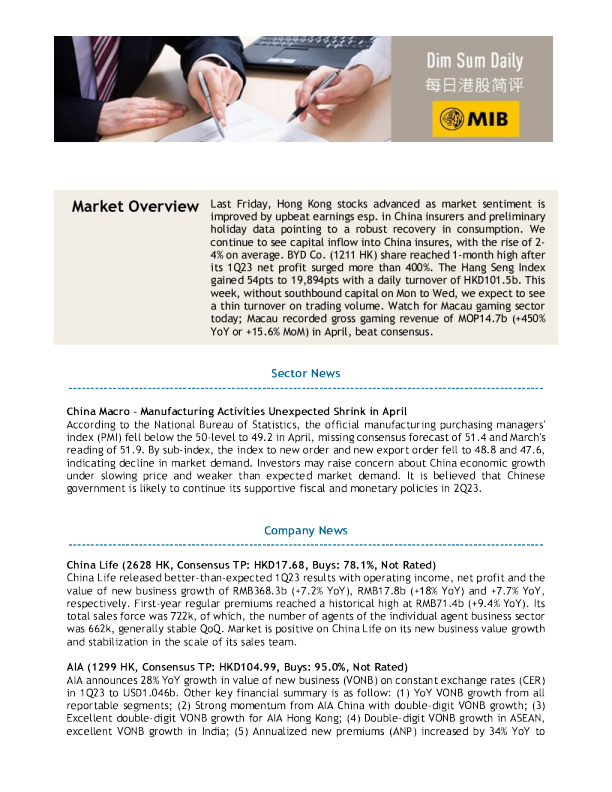 Dim Sum Daily
每日港股简评
MIB

Market Overview

Last Friday, Hong Kong stocks advanced as market sentiment is improved by upbeat earnings esp. in China insurers and preliminary holiday data pointing to a robust recovery in consumption. We continue to see capital inflow into China insures, with the rise of 2-4% on average. BYD Co. (1211 HK) share reached 1-month high after its 1Q23 net profit surged more than 400%. The Hang Seng Index gained 54pts to 19,894pts with a daily turnover of HKD101.5b. This week, without southbound capital on Mon to Wed, we expect to see a thin turnover on trading volume. Watch for Macau gaming sector today; Macau recorded gross gaming revenue of MOP14.7b (+450% YoY or +15.6% MoM) in April, beat consensus.

Sector News

China Macro - Manufacturing Activities Unexpected Shrink in April
According to the National Bureau of Statistics, the official manufacturing purchasing managers' index (PMI) fell below the 50-level to 49.2 in April, missing consensus forecast of 51.4 and March's reading of 51.9. By sub-index, the index to new order and new export order fell to 48.8 and 47.6, indicating decline in market demand. Investors may raise concern about China economic growth under slowing price and weaker than expected market demand. It is believed that Chinese government is likely to continue its supportive fiscal and monetary policies in 2Q23.

Company News

China Life (2628 HK, Consensus TP: HKD17.68, Buys: 78.1%, Not Rated)
China Life released better-than-expected 1Q23 results with operating income, net profit and the value of new business growth of RMB368.3b (+7.2% YoY), RMB17.8b (+18% YoY) and +7.7% YoY, respectively. First-year regular premiums reached a historical high at RMB71.4b (+9.4% YoY). Its total sales force was 722k, of which, the number of agents of the individual agent business sector was 662k, generally stable QoQ. Market is positive on China Life on its new business value growth and stabilization in the scale of its sales team.

AIA (1299 HK, Consensus TP: HKD104.99, Buys: 95.0%, Not Rated)
AIA announces 28% YoY growth in value of new business (VONB) on constant exchange rates (CER) in 1Q23 to USD1.046b. Other key financial summary is as follow: (1) YoY VONB growth from all reportable segments; (2) Strong momentum from AIA China with double-digit VONB growth; (3) Excellent double-digit VONB growth for AIA Hong Kong; (4) Double-digit VONB growth in ASEAN, excellent VONB growth in India; (5) Annualized new premiums (ANP) increased by 34% YoY to